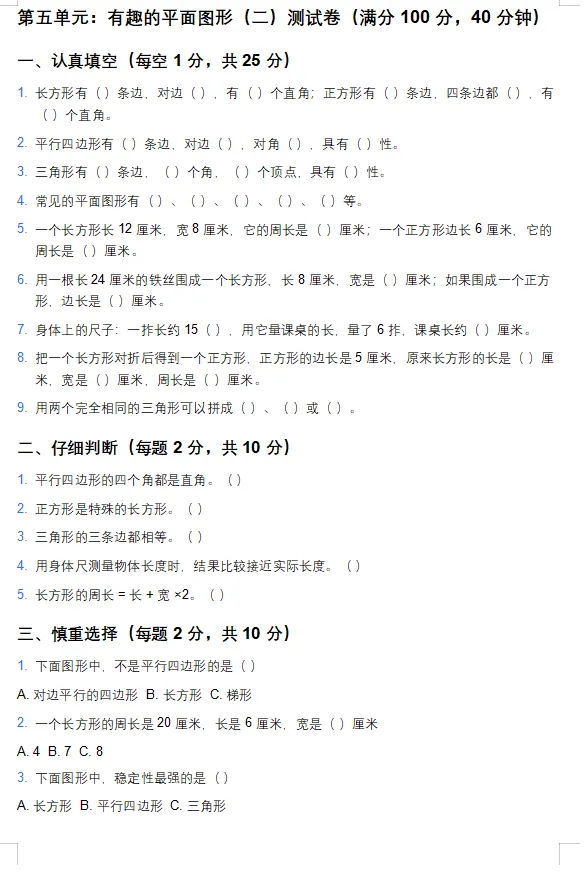 第五单元：有趣的平面图形（二）测试卷（满分 100 分，40 分钟）

一、认真填空（每空 1 分，共 25 分）

1. 长方形有（）条边，对边（），有（）个直角；正方形有（）条边，四条边都（），有（）个直角。

2. 平行四边形有（）条边，对边（），对角（），具有（）性。

3. 三角形有（）条边，（）个角，（）个顶点，具有（）性。

4. 常见的平面图形有（）、（）、（）、（）、（）等。

5. 一个长方形长 12 厘米，宽 8 厘米，它的周长是（）厘米；一个正方形边长 6 厘米，它的周长是（）厘米。

6. 用一根长 24 厘米的铁丝围成一个长方形，长 8 厘米，宽是（）厘米；如果围成一个正方形，边长是（）厘米。

7. 身体上的尺子：一拃长约 15（），用它量课桌的长，量了 6 拃，课桌长约（）厘米。

8. 把一个长方形对折后得到一个正方形，正方形的边长是 5 厘米，原来长方形的长是（）厘米，宽是（）厘米，周长是（）厘米。

9. 用两个完全相同的三角形可以拼成（）、（）或（）。

二、仔细判断（每题 2 分，共 10 分）

1. 平行四边形的四个角都是直角。（）

2. 正方形是特殊的长方形。（）

3. 三角形的三条边都相等。（）

4. 用身体尺测量物体长度时，结果比较接近实际长度。（）

5. 长方形的周长 = 长 + 宽 ×2。（）

三、慎重选择（每题 2 分，共 10 分）

1. 下面图形中，不是平行四边形的是（）

A. 对边平行的四边形 B. 长方形 C. 梯形

2. 一个长方形的周长是 20 厘米，长是 6 厘米，宽是（）厘米

A. 4 B. 7 C. 8

3. 下面图形中，稳定性最强的是（）

A. 长方形 B. 平行四边形 C. 三角形